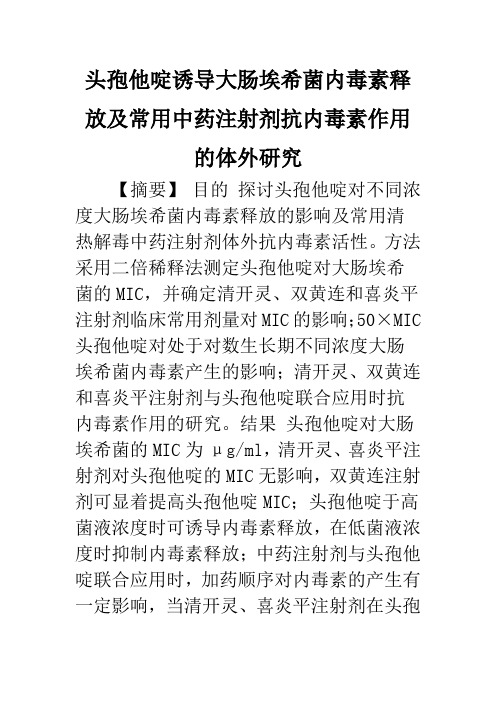 头孢他啶诱导大肠埃希菌内毒素释放及常用中药注射剂抗内毒素作用的体外研究

【摘要】 目的 探讨头孢他啶对不同浓度大肠埃希菌内毒素释放的影响及常用清热解毒中药注射剂体外抗内毒素活性。方法 采用二倍稀释法测定头孢他啶对大肠埃希菌的MIC，并确定清开灵、双黄连和喜炎平注射剂临床常用剂量对MIC的影响;50×MIC头孢他啶对处于对数生长期不同浓度大肠埃希菌内毒素产生的影响；清开灵、双黄连和喜炎平注射剂与头孢他啶联合应用时抗内毒素作用的研究。结果 头孢他啶对大肠埃希菌的MIC为 μg/ml，清开灵、喜炎平注射剂对头孢他啶的MIC无影响，双黄连注射剂可显着提高头孢他啶MIC；头孢他啶于高菌液浓度时可诱导内毒素释放，在低菌液浓度时抑制内毒素释放；中药注射剂与头孢他啶联合应用时，加药顺序对内毒素的产生有一定影响，当清开灵、喜炎平注射剂在头孢